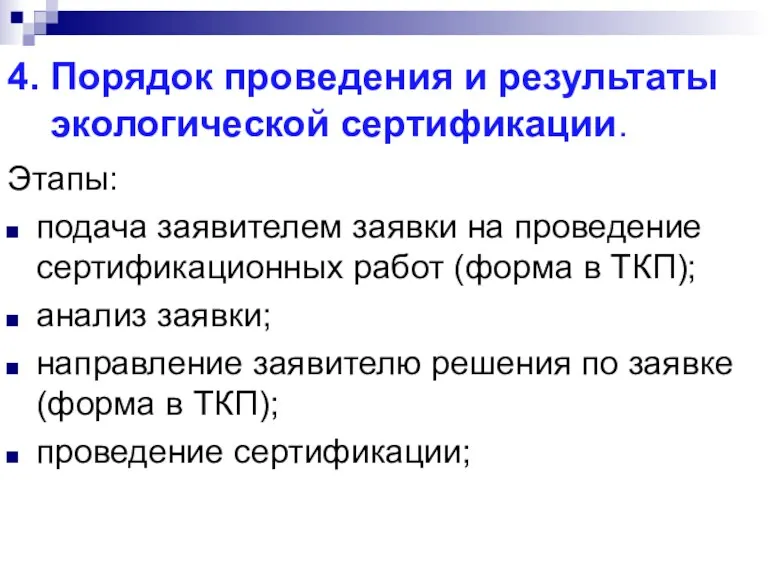 4. Порядок проведения и результаты экологической сертификации.

Этапы:

- подача заявителем заявки на проведение сертификационных работ (форма в ТКП);
- анализ заявки;
- направление заявителю решения по заявке (форма в ТКП);
- проведение сертификации;